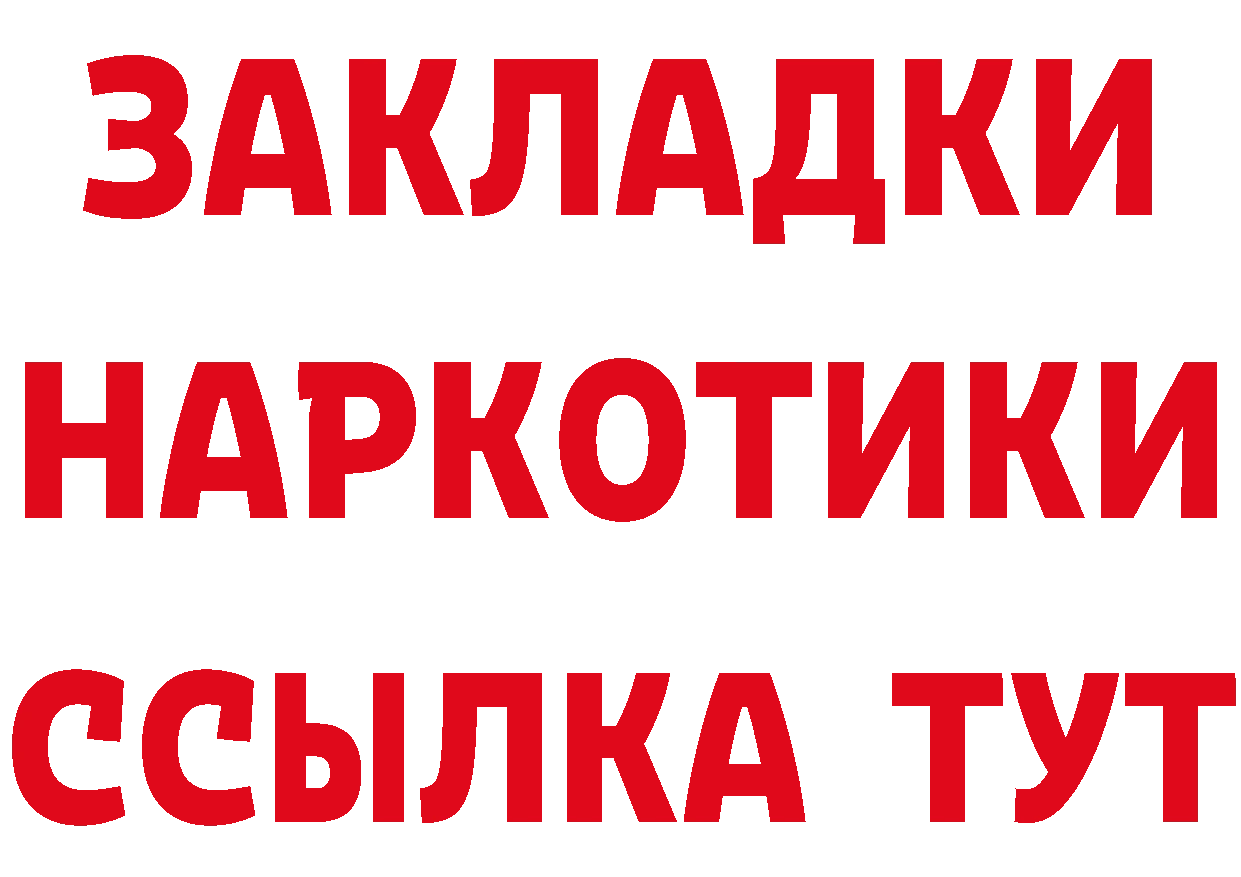 ЗАКЛАДКИ НАРКОТИКИ ССЫЛКА ТУТ